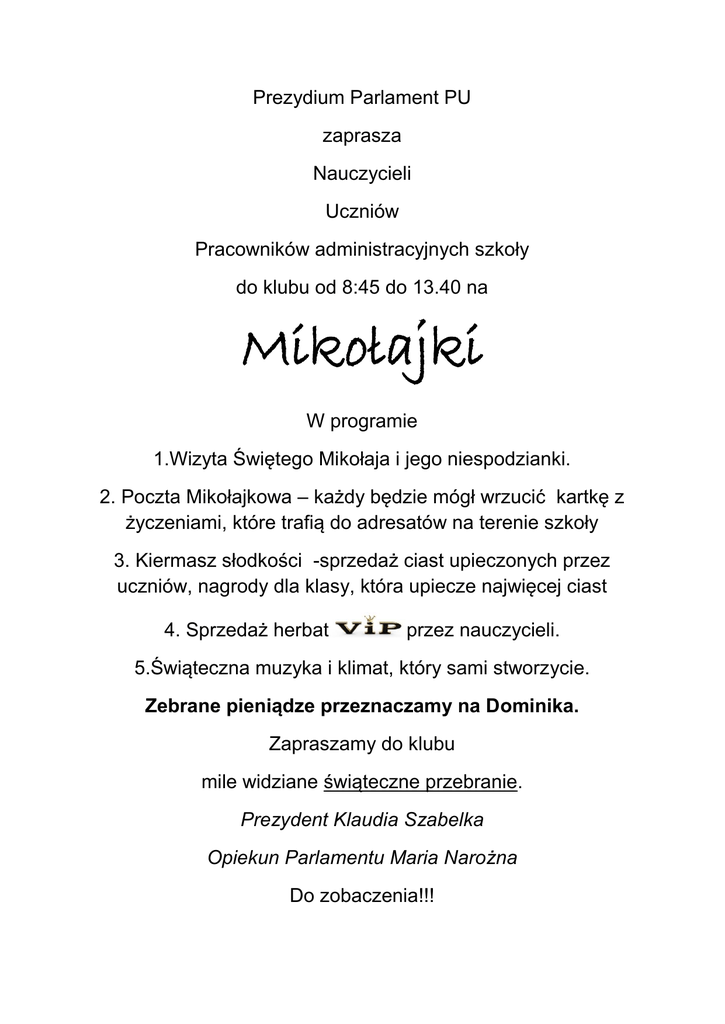 Prezydium Parlament PU

zaprasza

Nauczycieli

Uczniów

Pracowników administracyjnych szkoły

do klubu od 8:45 do 13.40 na

Mikołajki

W programie

1.Wizyta Świętego Mikołaja i jego niespodzianki.

2. Poczta Mikołajkowa – każdy będzie mógł wrzucić kartkę z życzeniami, które trafią do adresatów na terenie szkoły

3. Kiermasz słodkości -sprzedaż ciast upieczonych przez uczniów, nagrody dla klasy, która upiecze najwięcej ciast

4. Sprzedaż herbat VIP przez nauczycieli.

5.Świąteczna muzyka i klimat, który sami stworzycie.

Zebrane pieniądze przeznaczamy na Dominika.

Zapraszamy do klubu

mile widziane świąteczne przebranie.

Prezydent Klaudia Szabelka

Opiekun Parlamentu Maria Narożna

Do zobaczenia!!!